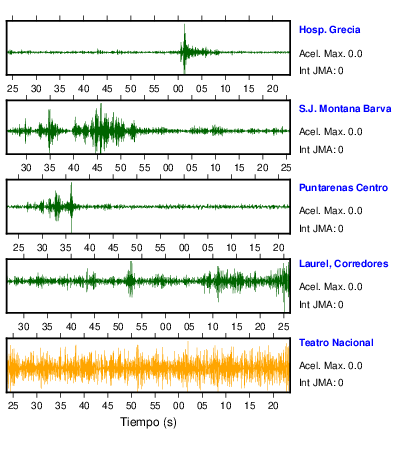 Hosp. Grecia
Acel. Max. 0.0
Int JMA: 0

25 30 35 40 45 50 55 00 05 10 15 20

S.J. Montana Barva
Acel. Max. 0.0
Int JMA: 0

30 35 40 45 50 55 00 05 10 15 20 25

Puntarenas Centro
Acel. Max. 0.0
Int JMA: 0

25 30 35 40 45 50 55 00 05 10 15 20

Laurel, Corredores
Acel. Max. 0.0
Int JMA: 0

30 35 40 45 50 55 00 05 10 15 20 25

Teatro Nacional
Acel. Max. 0.0
Int JMA: 0

25 30 35 40 45 50 55 00 05 10 15 20

Tiempo (s)